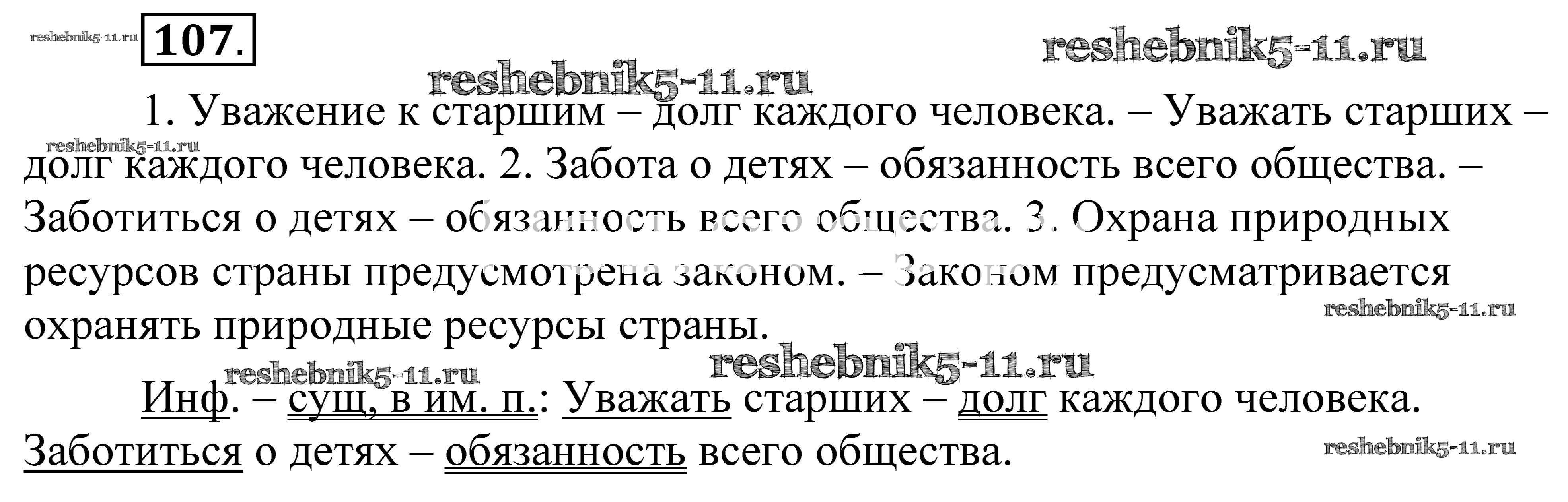 107.

1. Уважение к старшим – долг каждого человека. – Уважать старших – долг каждого человека. 2. Забота о детях – обязанность всего общества. – Заботиться о детях – обязанность всего общества. 3. Охрана природных ресурсов страны предусмотрена законом. – Законом предусматривается охранять природные ресурсы страны.

Инф. – сущ, в им. п.: Уважать старших – долг каждого человека. Заботиться о детях – обязанность всего общества.

reshebnik5-11.ru